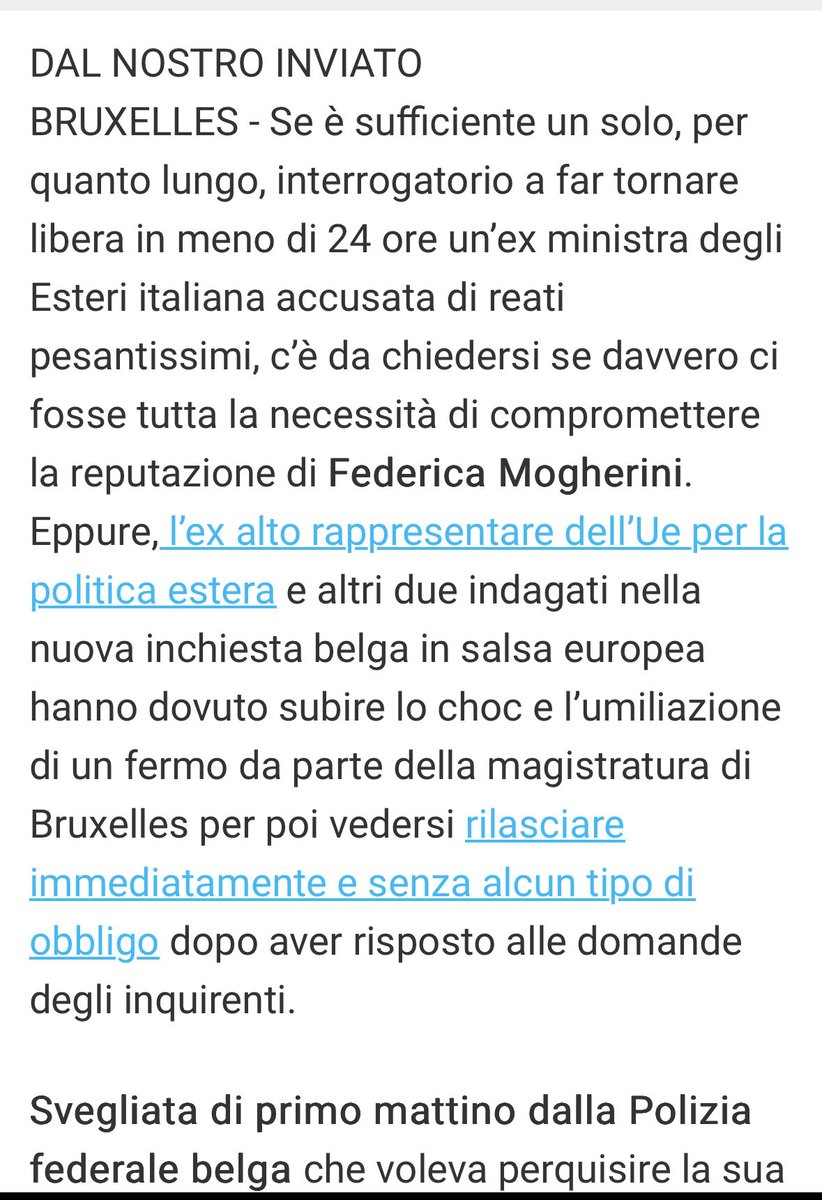 DAL NOSTRO INVIATO
BRUXELLES - Se è sufficiente un solo, per quanto lungo, interrogatorio a far tornare libera in meno di 24 ore un'ex ministra degli Esteri italiana accusata di reati pesantissimi, c'è da chiedersi se davvero ci fosse tutta la necessità di compromettere la reputazione di Federica Mogherini. Eppure, l'ex alto rappresentare dell'Ue per la politica estera e altri due indagati nella nuova inchiesta belga in salsa europea hanno dovuto subire lo choc e l'umiliazione di un fermo da parte della magistratura di Bruxelles per poi vedersi rilasciare immediatamente e senza alcun tipo di obbligo dopo aver risposto alle domande degli inquirenti.

Svegliata di primo mattino dalla Polizia federale belga che voleva perquisire la sua